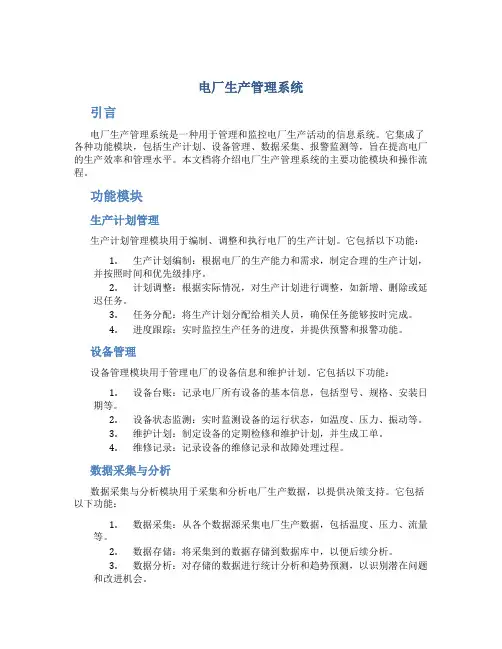 电厂生产管理系统

引言

电厂生产管理系统是一种用于管理和监控电厂生产活动的信息系统。它集成了各种功能模块，包括生产计划、设备管理、数据采集、报警监测等，旨在提高电厂的生产效率和管理水平。本文档将介绍电厂生产管理系统的主要功能模块和操作流程。

功能模块

生产计划管理

生产计划管理模块用于编制、调整和执行电厂的生产计划。它包括以下功能：

1. 生产计划编制：根据电厂的生产能力和需求，制定合理的生产计划，并按照时间和优先级排序。
2. 计划调整：根据实际情况，对生产计划进行调整，如新增、删除或延迟任务。
3. 任务分配：将生产计划分配给相关人员，确保任务能够按时完成。
4. 进度跟踪：实时监控生产任务的进度，并提供预警和报警功能。

设备管理

设备管理模块用于管理电厂的设备信息和维护计划。它包括以下功能：

1. 设备台账：记录电厂所有设备的基本信息，包括型号、规格、安装日期等。
2. 设备状态监测：实时监测设备的运行状态，如温度、压力、振动等。
3. 维护计划：制定设备的定期检修和维护计划，并生成工单。
4. 维修记录：记录设备的维修记录和故障处理过程。

数据采集与分析

数据采集与分析模块用于采集和分析电厂生产数据，以提供决策支持。它包括以下功能：

1. 数据采集：从各个数据源采集电厂生产数据，包括温度、压力、流量等。
2. 数据存储：将采集到的数据存储到数据库中，以便后续分析。
3. 数据分析：对存储的数据进行统计分析和趋势预测，以识别潜在问题和改进机会。